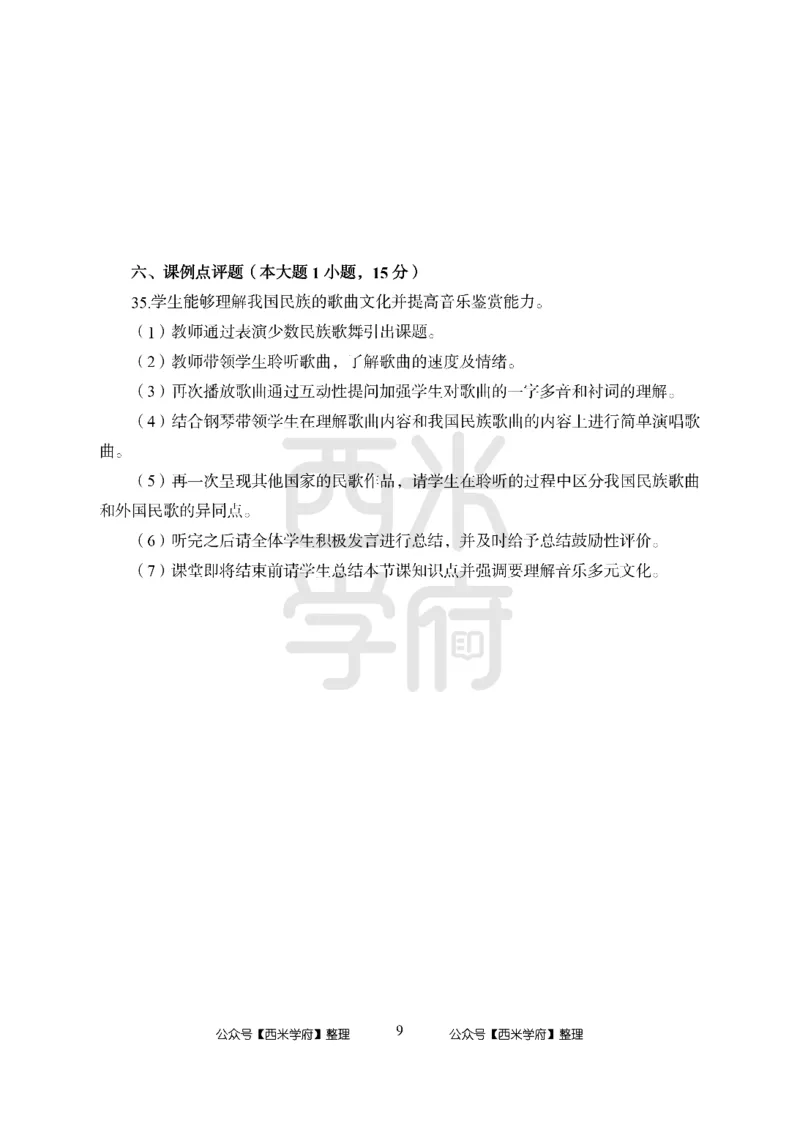 六、课例点评题（本大题 1 小题，15 分）

35.学生能够理解我国民族的歌曲文化并提高音乐鉴赏能力。

（1）教师通过表演少数民族歌舞引出课题。

（2）教师带领学生聆听歌曲，了解歌曲的速度及情绪。

（3）再次播放歌曲通过互动性提问加强学生对歌曲的一字多音和衬词的理解。

（4）结合钢琴带领学生在理解歌曲内容和我国民族歌曲的内容上进行简单演唱歌曲。

（5）再一次呈现其他国家的民歌作品，请学生在聆听的过程中区分我国民族歌曲和外国民歌的异同点。

（6）听完之后请全体学生积极发言进行总结，并及时给予总结鼓励性评价。

（7）课堂即将结束前请学生总结本节课知识点并强调要理解音乐多元文化。

西米学府

公众号【西米学府】整理 9 公众号【西米学府】整理